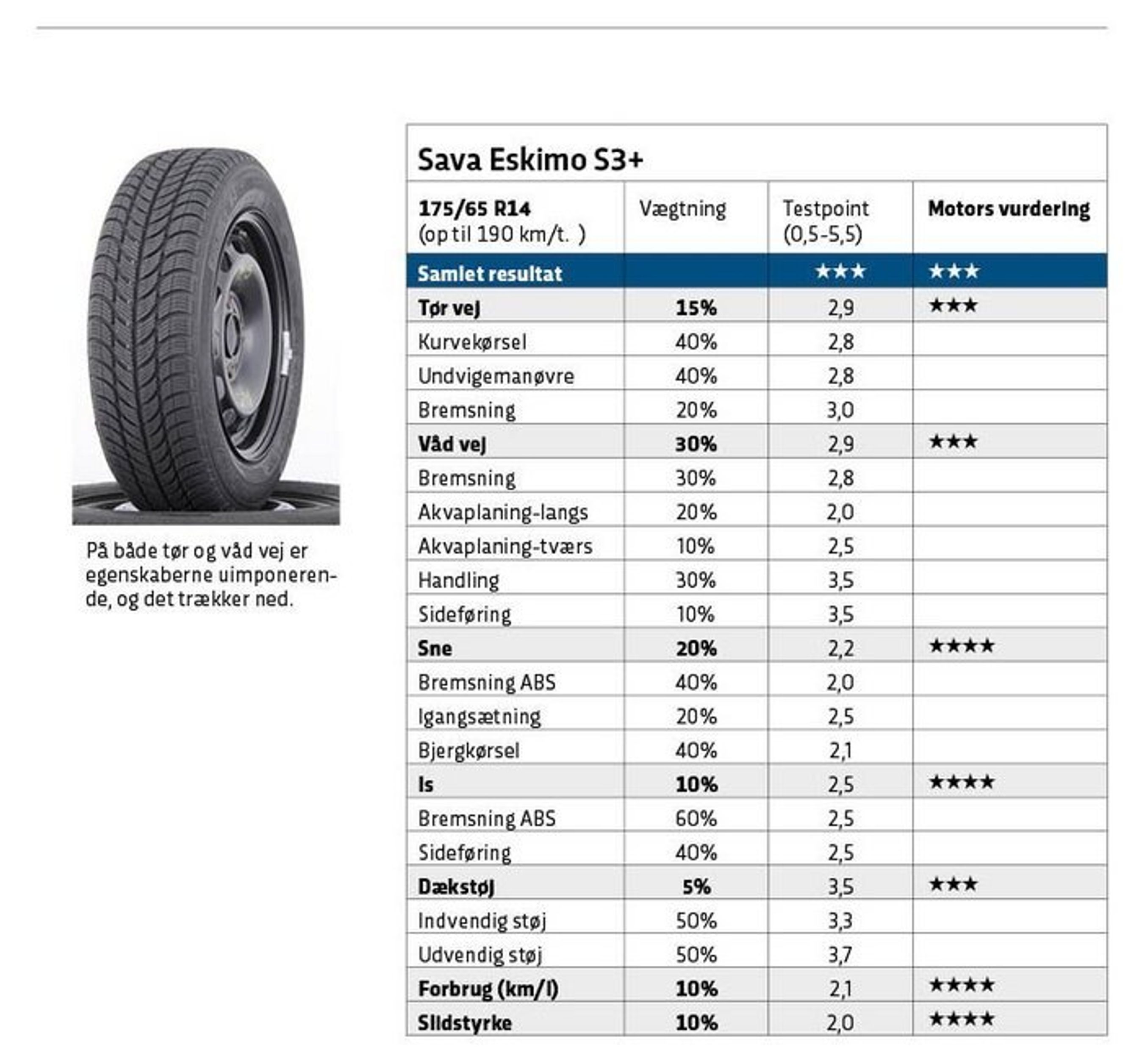 På både tør og våd vej er egenskaberne uimponerende, og det trækker ned.

Sava Eskimo S3+

| 175/65 R14 (op til 190 km/t. ) | Vægtning | Testpoint (0,5-5,5) | Motors vurdering |
|---|---|---|---|
| Samlet resultat | | ★★★ | ★★★ |
| Tør vej | 15% | 2,9 | ★★★ |
| Kurvekørsel | 40% | 2,8 | |
| Undvigemanøvre | 40% | 2,8 | |
| Bremsning | 20% | 3,0 | |
| Våd vej | 30% | 2,9 | ★★★ |
| Bremsning | 30% | 2,8 | |
| Akvaplaning-langs | 20% | 2,0 | |
| Akvaplaning-tværs | 10% | 2,5 | |
| Handling | 30% | 3,5 | |
| Sideføring | 10% | 3,5 | |
| Sne | 20% | 2,2 | ★★★★ |
| Bremsning ABS | 40% | 2,0 | |
| Igangsætning | 20% | 2,5 | |
| Bjergkørsel | 40% | 2,1 | |
| Is | 10% | 2,5 | ★★★★ |
| Bremsning ABS | 60% | 2,5 | |
| Sideføring | 40% | 2,5 | |
| Dækstøj | 5% | 3,5 | ★★★ |
| Indvendig støj | 50% | 3,3 | |
| Udvendig støj | 50% | 3,7 | |
| Forbrug (km/l) | 10% | 2,1 | ★★★★ |
| Slidstyrke | 10% | 2,0 | ★★★★ |